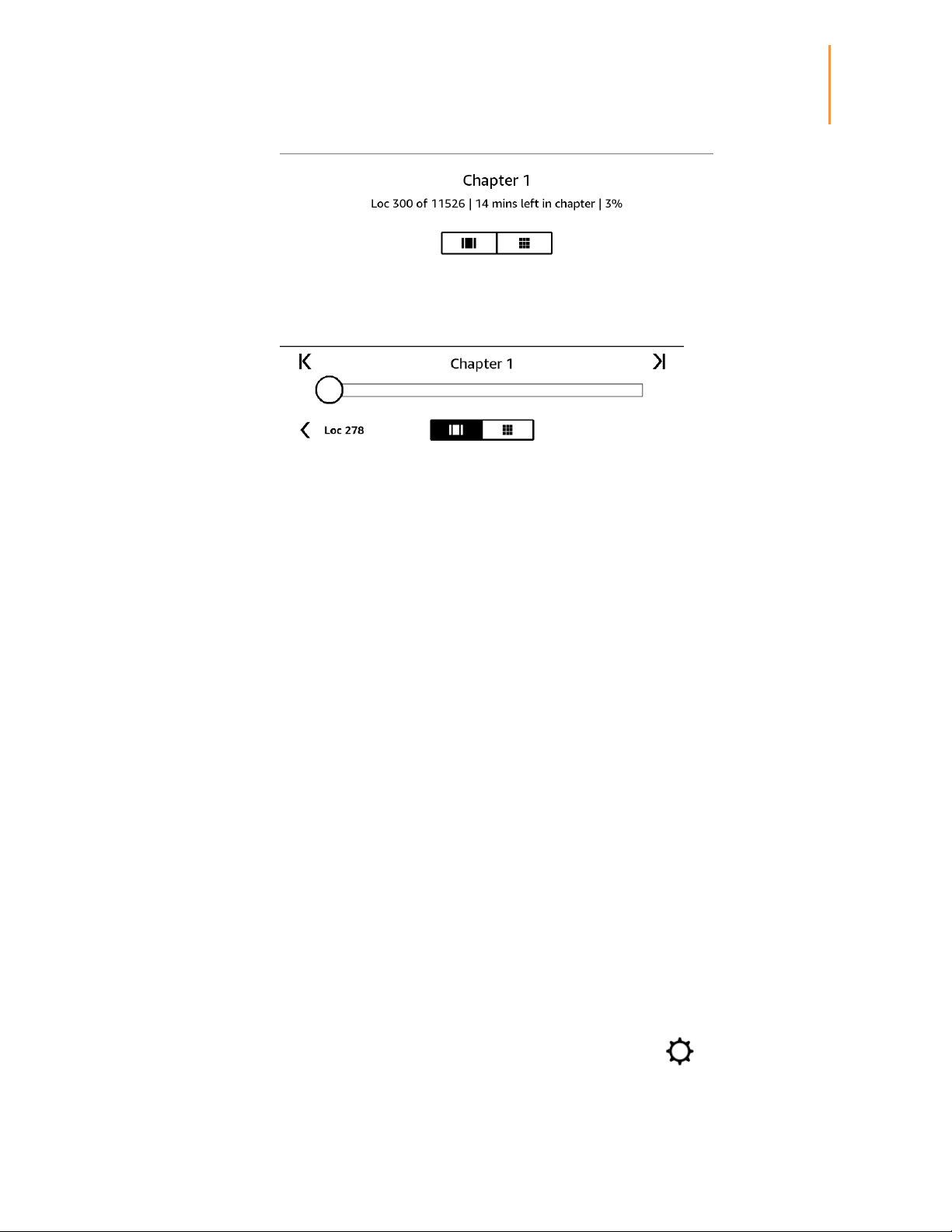 Chapter 1
Loc 300 of 11526 | 14 mins left in chapter | 3%

Chapter 1

Loc 278